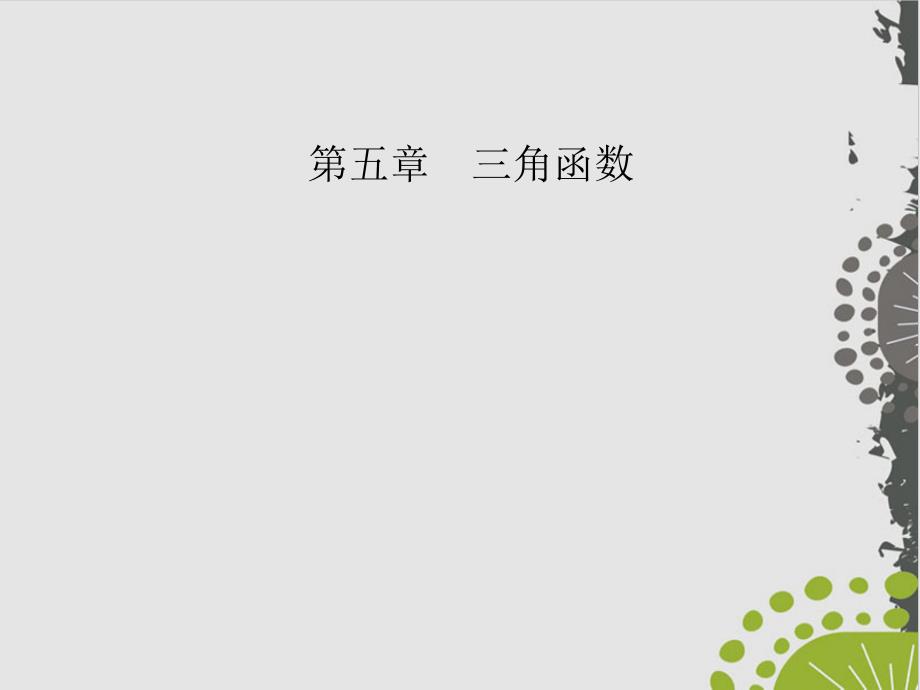 第五章　三角函数